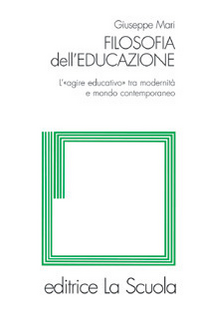 Giuseppe Mari

FILOSOFIA dell'EDUCAZIONE

L'«agire educativo» tra modernità e mondo contemporaneo

editrice La Scuola